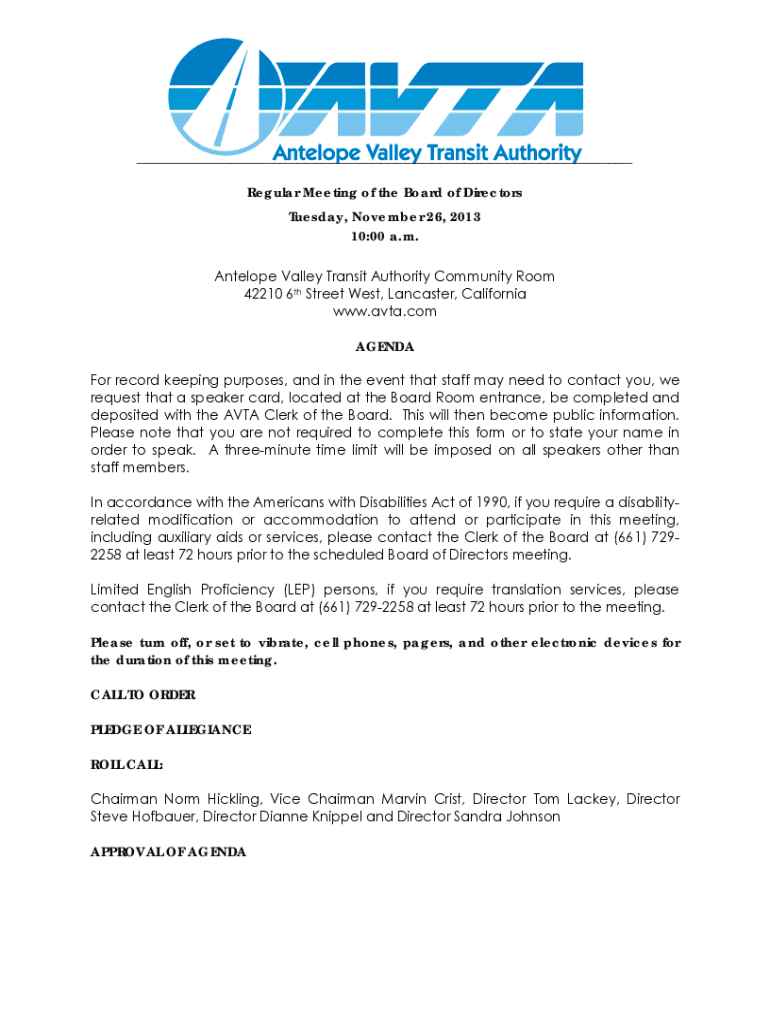 AVTA
Antelope Valley Transit Authority

Regular Meeting of the Board of Directors
Tuesday, November 26, 2013
10:00 a.m.

Antelope Valley Transit Authority Community Room
42210 6th Street West, Lancaster, California
www.avta.com

AGENDA

For record keeping purposes, and in the event that staff may need to contact you, we request that a speaker card, located at the Board Room entrance, be completed and deposited with the AVTA Clerk of the Board. This will then become public information. Please note that you are not required to complete this form or to state your name in order to speak. A three-minute time limit will be imposed on all speakers other than staff members.

In accordance with the Americans with Disabilities Act of 1990, if you require a disability-related modification or accommodation to attend or participate in this meeting, including auxiliary aids or services, please contact the Clerk of the Board at (661) 729-2258 at least 72 hours prior to the scheduled Board of Directors meeting.

Limited English Proficiency (LEP) persons, if you require translation services, please contact the Clerk of the Board at (661) 729-2258 at least 72 hours prior to the meeting.

Please turn off, or set to vibrate, cell phones, pagers, and other electronic devices for the duration of this meeting.

CALL TO ORDER

PLEDGE OF ALLEGIANCE

ROLL CALL:

Chairman Norm Hickling, Vice Chairman Marvin Crist, Director Tom Lackey, Director Steve Hofbauer, Director Dianne Knippel and Director Sandra Johnson

APPROVAL OF AGENDA